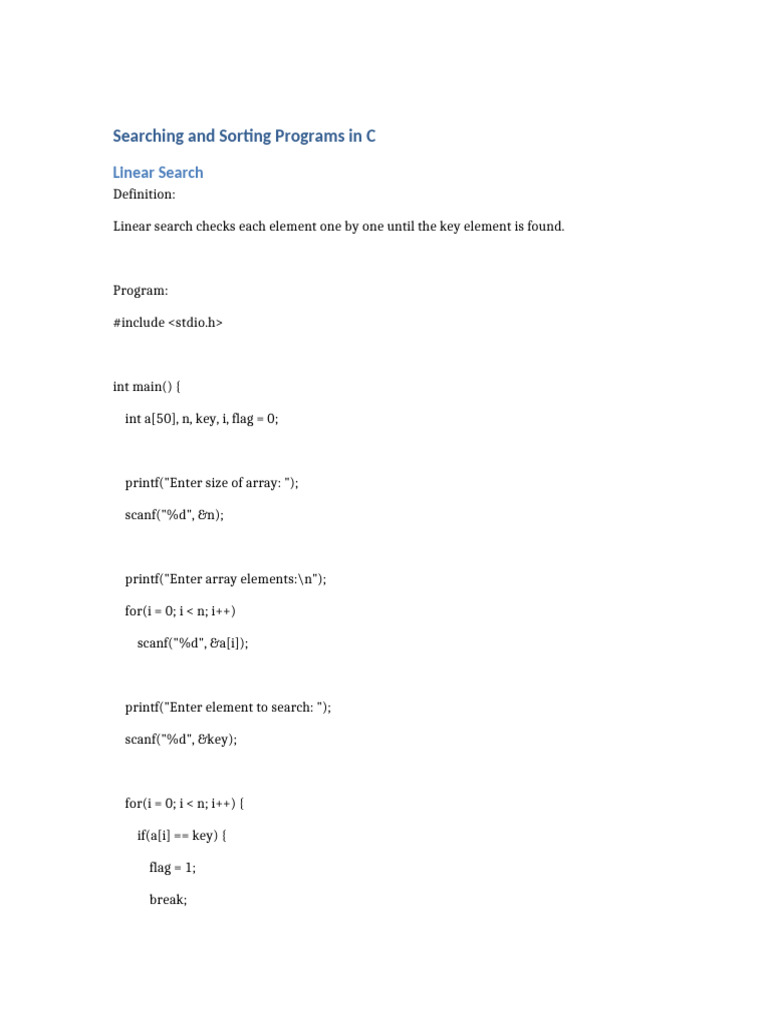 Searching and Sorting Programs in C

Linear Search

Definition:

Linear search checks each element one by one until the key element is found.

Program:

#include <stdio.h>

int main() {

int a[50], n, key, i, flag = 0;

printf("Enter size of array: ");

scanf("%d", &n);

printf("Enter array elements:\n");

for(i = 0; i < n; i++)

scanf("%d", &a[i]);

printf("Enter element to search: ");

scanf("%d", &key);

for(i = 0; i < n; i++) {

if(a[i] == key) {

flag = 1;

break;